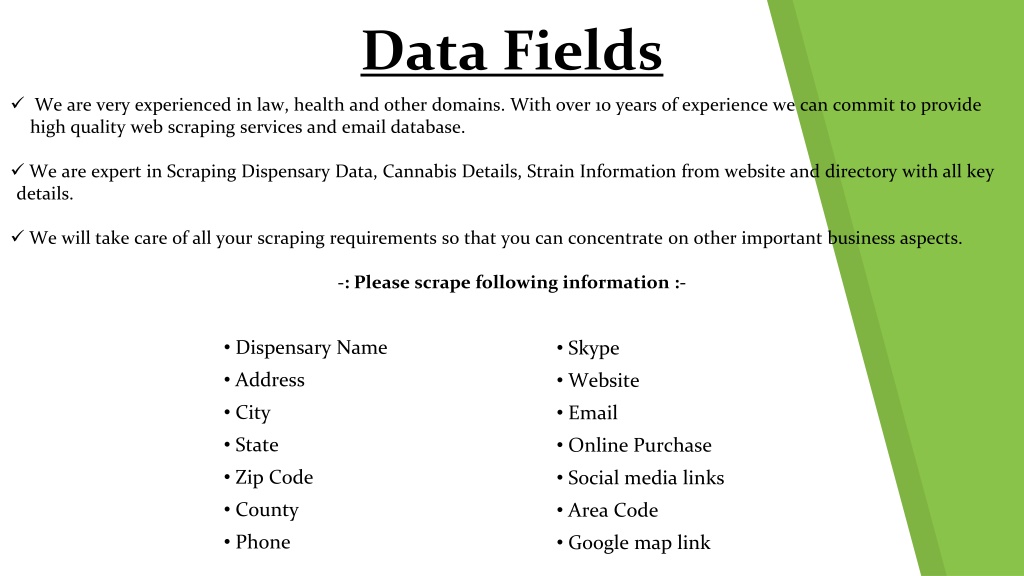 Data Fields

✓ We are very experienced in law, health and other domains. With over 10 years of experience we can commit to provide high quality web scraping services and email database.

✓ We are expert in Scraping Dispensary Data, Cannabis Details, Strain Information from website and directory with all key details.

✓ We will take care of all your scraping requirements so that you can concentrate on other important business aspects.

-: Please scrape following information :-

• Dispensary Name
• Address
• City
• State
• Zip Code
• County
• Phone

• Skype
• Website
• Email
• Online Purchase
• Social media links
• Area Code
• Google map link